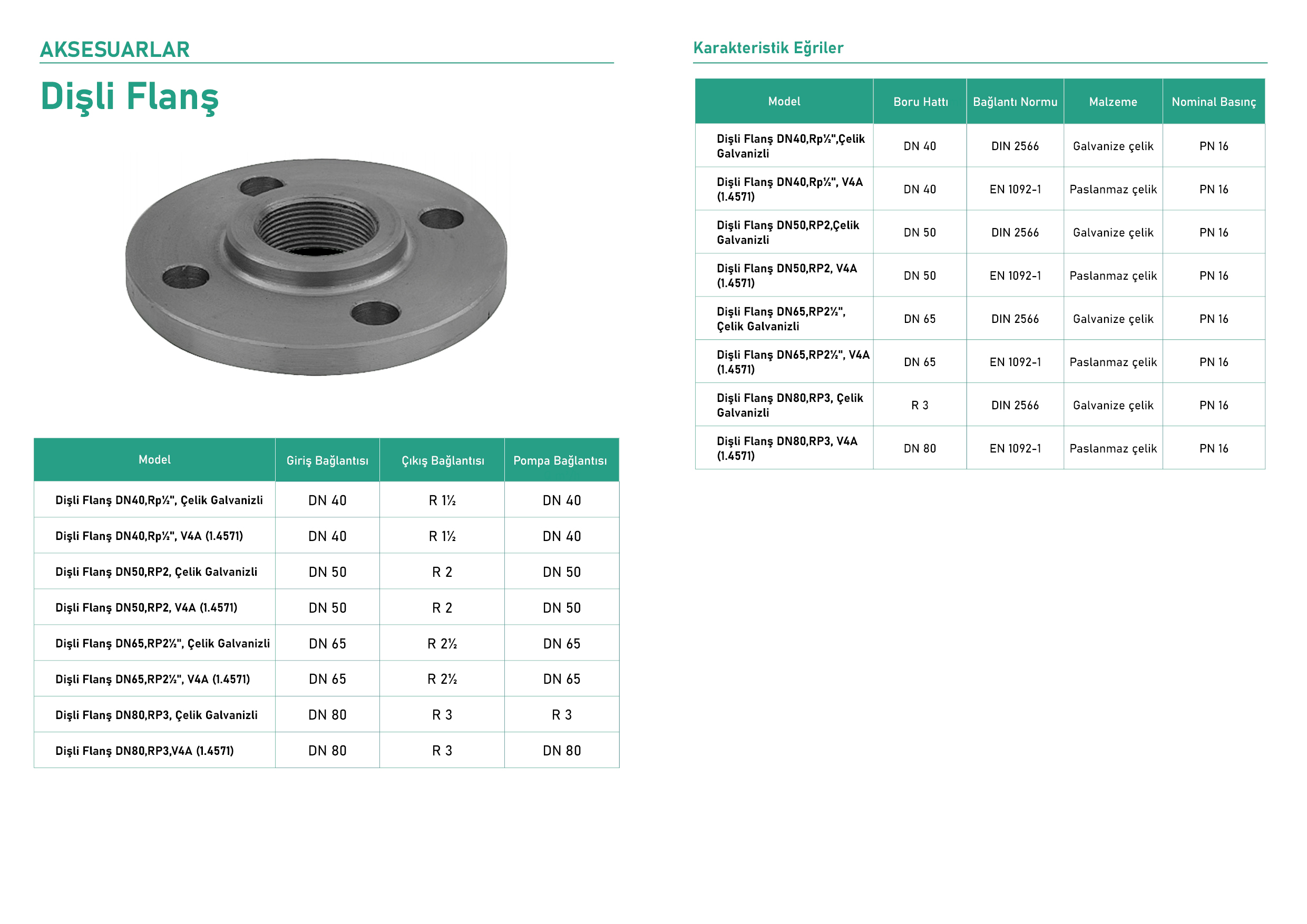 AKSESUARLAR

Dişli Flanş

| Model | Giriş Bağlantısı | Çıkış Bağlantısı | Pompa Bağlantısı |
|---|---|---|---|
| Dişli Flanş DN40,Rp½", Çelik Galvanizli | DN 40 | R 1½ | DN 40 |
| Dişli Flanş DN40,Rp½", V4A (1.4571) | DN 40 | R 1½ | DN 40 |
| Dişli Flanş DN50,RP2, Çelik Galvanizli | DN 50 | R 2 | DN 50 |
| Dişli Flanş DN50,RP2, V4A (1.4571) | DN 50 | R 2 | DN 50 |
| Dişli Flanş DN65,RP2½", Çelik Galvanizli | DN 65 | R 2½ | DN 65 |
| Dişli Flanş DN65,RP2½", V4A (1.4571) | DN 65 | R 2½ | DN 65 |
| Dişli Flanş DN80,RP3, Çelik Galvanizli | DN 80 | R 3 | R 3 |
| Dişli Flanş DN80,RP3,V4A (1.4571) | DN 80 | R 3 | DN 80 |

Karakteristik Eğriler

| Model | Boru Hattı | Bağlantı Normu | Malzeme | Nominal Basınç |
|---|---|---|---|---|
| Dişli Flanş DN40,Rp½",Çelik Galvanizli | DN 40 | DIN 2566 | Galvanize çelik | PN 16 |
| Dişli Flanş DN40,Rp½", V4A (1.4571) | DN 40 | EN 1092-1 | Paslanmaz çelik | PN 16 |
| Dişli Flanş DN50,RP2,Çelik Galvanizli | DN 50 | DIN 2566 | Galvanize çelik | PN 16 |
| Dişli Flanş DN50,RP2, V4A (1.4571) | DN 50 | EN 1092-1 | Paslanmaz çelik | PN 16 |
| Dişli Flanş DN65,RP2½", Çelik Galvanizli | DN 65 | DIN 2566 | Galvanize çelik | PN 16 |
| Dişli Flanş DN65,RP2½", V4A (1.4571) | DN 65 | EN 1092-1 | Paslanmaz çelik | PN 16 |
| Dişli Flanş DN80,RP3, Çelik Galvanizli | R 3 | DIN 2566 | Galvanize çelik | PN 16 |
| Dişli Flanş DN80,RP3, V4A (1.4571) | DN 80 | EN 1092-1 | Paslanmaz çelik | PN 16 |